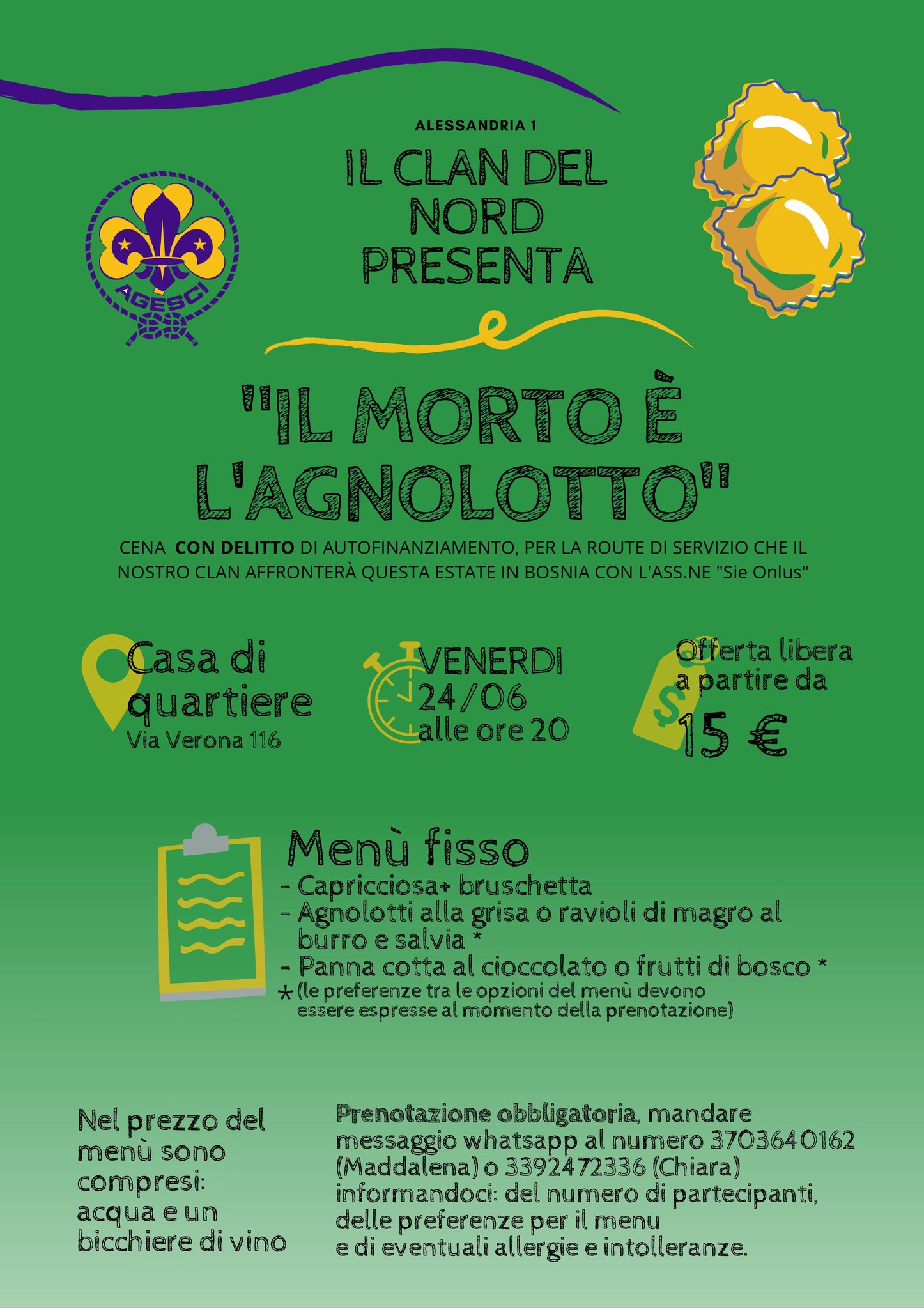 ALESSANDRIA 1

IL CLAN DEL NORD PRESENTA

AGESCI

"IL MORTO È L'AGNOLOTTO"

CENA CON DELITTO DI AUTOFINANZIAMENTO, PER LA ROUTE DI SERVIZIO CHE IL NOSTRO CLAN AFFRONTERÀ QUESTA ESTATE IN BOSNIA CON L'ASS.NE "Sie Onlus"

Casa di quartiere
Via Verona 116

VENERDI
24/06
alle ore 20

Offerta libera a partire da
15 €

Menù fisso
- Capricciosa+ bruschetta
- Agnolotti alla grisa o ravioli di magro al burro e salvia *
- Panna cotta al cioccolato o frutti di bosco *
* (le preferenze tra le opzioni del menù devono essere espresse al momento della prenotazione)

Nel prezzo del menù sono compresi: acqua e un bicchiere di vino

Prenotazione obbligatoria, mandare messaggio whatsapp al numero 3703640162 (Maddalena) o 3392472336 (Chiara) informandoci: del numero di partecipanti, delle preferenze per il menu e di eventuali allergie e intolleranze.